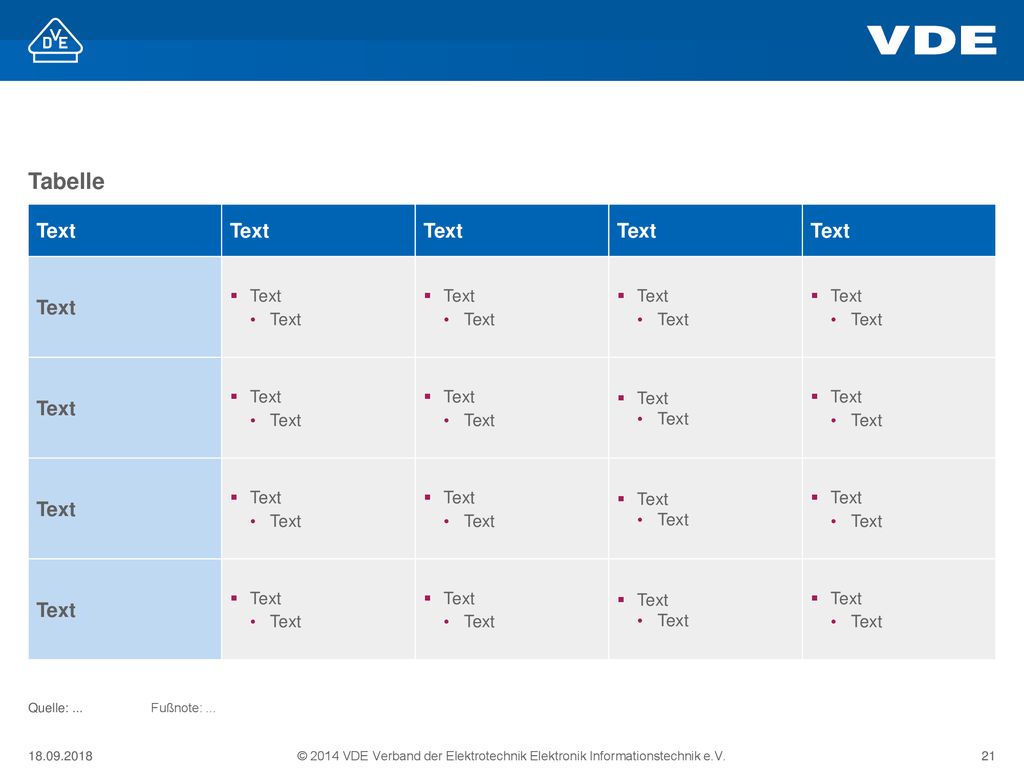 DVE

VDE

Tabelle

| Text | Text | Text | Text | Text |
|---|---|---|---|---|
| Text | ▪ Text • Text | ▪ Text • Text | ▪ Text • Text | ▪ Text • Text |
| Text | ▪ Text • Text | ▪ Text • Text | ▪ Text • Text | ▪ Text • Text |
| Text | ▪ Text • Text | ▪ Text • Text | ▪ Text • Text | ▪ Text • Text |
| Text | ▪ Text • Text | ▪ Text • Text | ▪ Text • Text | ▪ Text • Text |

Quelle: ... Fußnote: ...

18.09.2018 © 2014 VDE Verband der Elektrotechnik Elektronik Informationstechnik e.V. 21